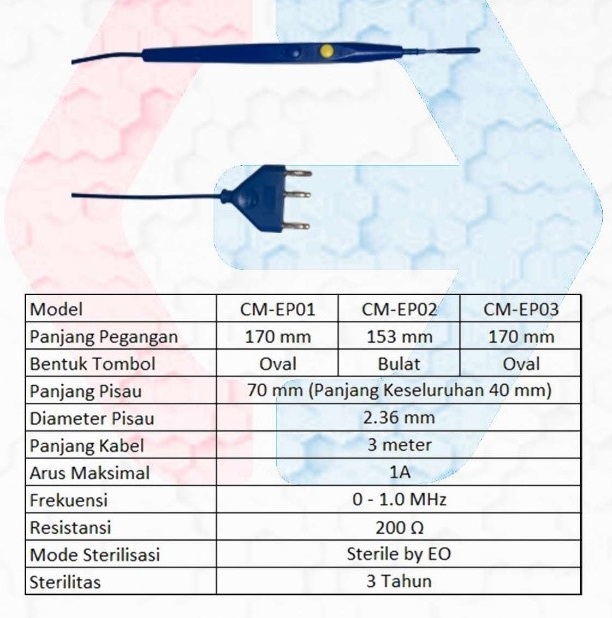 | Model | CM-EP01 | CM-EP02 | CM-EP03 |
|---|---|---|---|
| Panjang Pegangan | 170 mm | 153 mm | 170 mm |
| Bentuk Tombol | Oval | Bulat | Oval |
| Panjang Pisau | 70 mm (Panjang Keseluruhan 40 mm) | | |
| Diameter Pisau | 2.36 mm | | |
| Panjang Kabel | 3 meter | | |
| Arus Maksimal | 1A | | |
| Frekuensi | 0 - 1.0 MHz | | |
| Resistansi | 200 Ω | | |
| Mode Sterilisasi | Sterile by EO | | |
| Sterilitas | 3 Tahun | | |